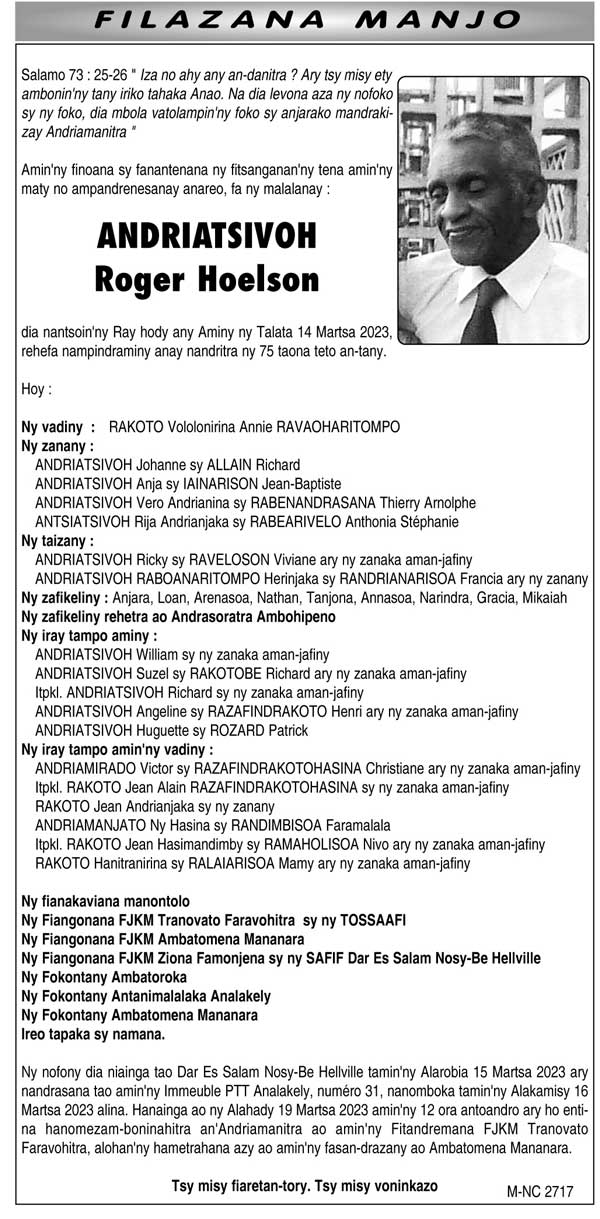 FILAZANA MANJO

Salamo 73 : 25-26 " Iza no ahy any an-danitra ? Ary tsy misy ety ambonin'ny tany iriko tahaka Anao. Na dia levona aza ny nofoko sy ny foko, dia mbola vatolampin'ny foko sy anjarako mandrakizay Andriamanitra "

Amin'ny finoana sy fanantenana ny fitsanganan'ny tena amin'ny maty no ampandrenesanay anareo, fa ny malalanay :

ANDRIATSIVOH
Roger Hoelson

dia nantsoin'ny Ray hody any Aminy ny Talata 14 Martsa 2023, rehefa nampindraminy anay nandritra ny 75 taona teto an-tany.

Hoy :

Ny vadiny : RAKOTO Vololonirina Annie RAVAOHARITOMPO
Ny zanany :
ANDRIATSIVOH Johanne sy ALLAIN Richard
ANDRIATSIVOH Anja sy IAINARISON Jean-Baptiste
ANDRIATSIVOH Vero Andrianina sy RABENANDRASANA Thierry Arnolphe
ANTSIATSIVOH Rija Andrianjaka sy RABEARIVELO Anthonia Stéphanie
Ny taizany :
ANDRIATSIVOH Ricky sy RAVELOSON Viviane ary ny zanaka aman-jafiny
ANDRIATSIVOH RABOANARITOMPO Herinjaka sy RANDRIANARISOA Francia ary ny zanany
Ny zafikeliny : Anjara, Loan, Arenasoa, Nathan, Tanjona, Annasoa, Narindra, Gracia, Mikaiah
Ny zafikeliny rehetra ao Andrasoratra Ambohipeno
Ny iray tampo aminy :
ANDRIATSIVOH William sy ny zanaka aman-jafiny
ANDRIATSIVOH Suzel sy RAKOTOBE Richard ary ny zanaka aman-jafiny
Itpkl. ANDRIATSIVOH Richard sy ny zanaka aman-jafiny
ANDRIATSIVOH Angeline sy RAZAFINDRAKOTO Henri ary ny zanaka aman-jafiny
ANDRIATSIVOH Huguette sy ROZARD Patrick
Ny iray tampo amin'ny vadiny :
ANDRIAMIRADO Victor sy RAZAFINDRAKOTOHASINA Christiane ary ny zanaka aman-jafiny
Itpkl. RAKOTO Jean Alain RAZAFINDRAKOTOHASINA sy ny zanaka aman-jafiny
RAKOTO Jean Andrianjaka sy ny zanany
ANDRIAMANJATO Ny Hasina sy RANDIMBISOA Faramalala
Itpkl. RAKOTO Jean Hasimandimby sy RAMAHOLISOA Nivo ary ny zanaka aman-jafiny
RAKOTO Hanitranirina sy RALAIARISOA Mamy ary ny zanaka aman-jafiny

Ny fianakaviana manontolo
Ny Fiangonana FJKM Tranovato Faravohitra sy ny TOSSAAFI
Ny Fiangonana FJKM Ambatomena Mananara
Ny Fiangonana FJKM Ziona Famonjena sy ny SAFIF Dar Es Salam Nosy-Be Hellville
Ny Fokontany Ambatoroka
Ny Fokontany Antanimalalaka Analakely
Ny Fokontany Ambatomena Mananara
Ireo tapaka sy namana.

Ny nofony dia niainga tao Dar Es Salam Nosy-Be Hellville tamin'ny Alarobia 15 Martsa 2023 ary nandrasana tao amin'ny Immeuble PTT Analakely, numéro 31, nanomboka tamin'ny Alakamisy 16 Martsa 2023 alina. Hanainga ao ny Alahady 19 Martsa 2023 amin'ny 12 ora antoandro ary ho entina hanomezam-boninahitra an'Andriamanitra ao amin'ny Fitandremana FJKM Tranovato Faravohitra, alohan'ny hametrahana azy ao amin'ny fasan-drazany ao Ambatomena Mananara.

Tsy misy fiaretan-tory. Tsy misy voninkazo

M-NC 2717